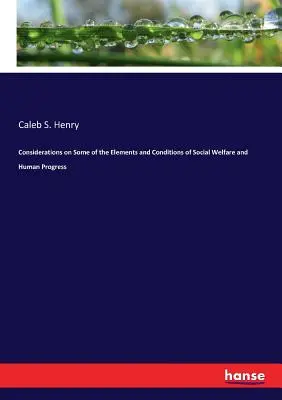 Caleb S. Henry

Considerations on Some of the Elements and Conditions of Social Welfare and Human Progress

hanse